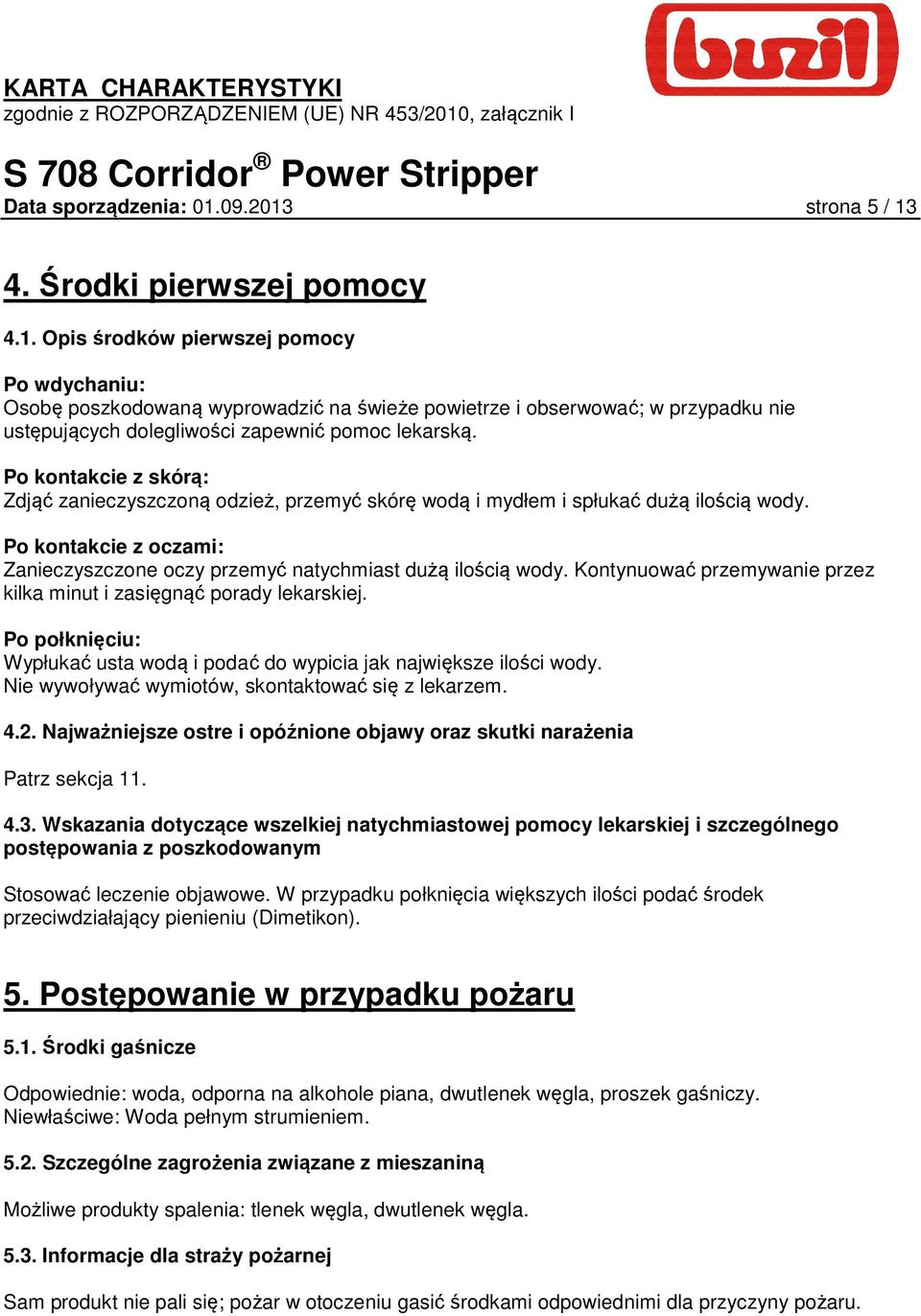 buzil

KARTA CHARAKTERYSTYKI
zgodnie z ROZPORZĄDZENIEM (UE) NR 453/2010, załącznik I

S 708 Corridor® Power Stripper
Data sporządzenia: 01.09.2013 strona 5 / 13

4. Środki pierwszej pomocy

4.1. Opis środków pierwszej pomocy

Po wdychaniu:
Osobę poszkodowaną wyprowadzić na świeże powietrze i obserwować; w przypadku nie ustępujących dolegliwości zapewnić pomoc lekarską.

Po kontakcie z skórą:
Zdjąć zanieczyszczoną odzież, przemyć skórę wodą i mydłem i spłukać dużą ilością wody.

Po kontakcie z oczami:
Zanieczyszczone oczy przemyć natychmiast dużą ilością wody. Kontynuować przemywanie przez kilka minut i zasięgnąć porady lekarskiej.

Po połknięciu:
Wypłukać usta wodą i podać do wypicia jak największe ilości wody.
Nie wywoływać wymiotów, skontaktować się z lekarzem.

4.2. Najważniejsze ostre i opóźnione objawy oraz skutki narażenia

Patrz sekcja 11.

4.3. Wskazania dotyczące wszelkiej natychmiastowej pomocy lekarskiej i szczególnego postępowania z poszkodowanym

Stosować leczenie objawowe. W przypadku połknięcia większych ilości podać środek przeciwdziałający pienieniu (Dimetikon).

5. Postępowanie w przypadku pożaru

5.1. Środki gaśnicze

Odpowiednie: woda, odporna na alkohole piana, dwutlenek węgla, proszek gaśniczy.
Niewłaściwe: Woda pełnym strumieniem.

5.2. Szczególne zagrożenia związane z mieszaniną

Możliwe produkty spalenia: tlenek węgla, dwutlenek węgla.

5.3. Informacje dla straży pożarnej

Sam produkt nie pali się; pożar w otoczeniu gasić środkami odpowiednimi dla przyczyny pożaru.